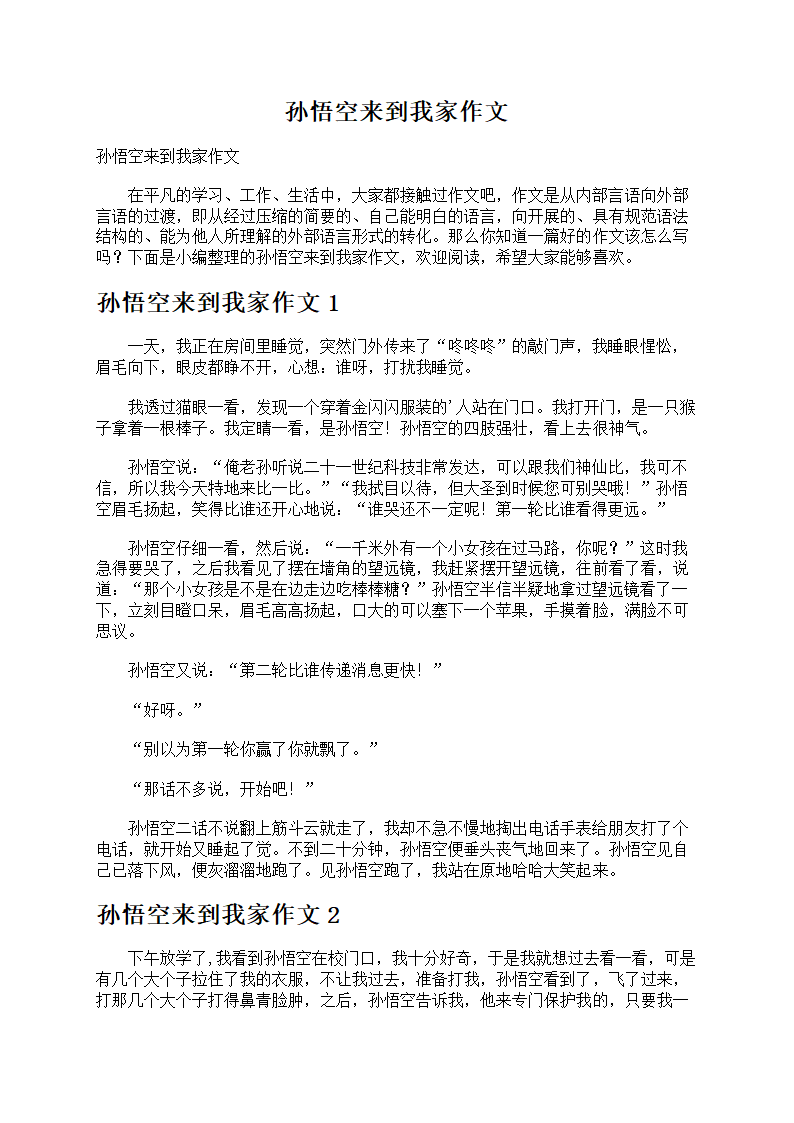 孙悟空来到我家作文

孙悟空来到我家作文

在平凡的学习、工作、生活中，大家都接触过作文吧，作文是从内部言语向外部言语的过渡，即从经过压缩的简要的、自己能明白的语言，向开展的、具有规范语法结构的、能为他人所理解的外部语言形式的转化。那么你知道一篇好的作文该怎么写吗？下面是小编整理的孙悟空来到我家作文，欢迎阅读，希望大家能够喜欢。

孙悟空来到我家作文 1

一天，我正在房间里睡觉，突然门外传来了“咚咚咚”的敲门声，我睡眼惺忪，眉毛向下，眼皮都睁不开，心想：谁呀，打扰我睡觉。

我透过猫眼一看，发现一个穿着金闪闪服装的’人站在门口。我打开门，是一只猴子拿着一根棒子。我定睛一看，是孙悟空！孙悟空的四肢强壮，看上去很神气。

孙悟空说：“俺老孙听说二十一世纪科技非常发达，可以跟我们神仙比，我可不信，所以我今天特地来比一比。”“我拭目以待，但大圣到时候您可别哭哦！”孙悟空眉毛扬起，笑得比谁还开心地说：“谁哭还不一定呢！第一轮比谁看得更远。”

孙悟空仔细一看，然后说：“一千米外有一个小女孩在过马路，你呢？”这时我急得要哭了，之后我看见了摆在墙角的望远镜，我赶紧摆开望远镜，往前看了看，说道：“那个小女孩是不是在边走边吃棒棒糖？”孙悟空半信半疑地拿过望远镜看了一下，立刻目瞪口呆，眉毛高高扬起，口大的可以塞下一个苹果，手摸着脸，满脸不可思议。

孙悟空又说：“第二轮比谁传递消息更快！”

“好呀。”

“别以为第一轮你赢了你就飘了。”

“那话不多说，开始吧！”

孙悟空二话不说翻上筋斗云就走了，我却不急不慢地掏出电话手表给朋友打了个电话，就开始又睡起了觉。不到二十分钟，孙悟空便垂头丧气地回来了。孙悟空见自己已落下风，便灰溜溜地跑了。见孙悟空跑了，我站在原地哈哈大笑起来。

孙悟空来到我家作文 2

下午放学了，我看到孙悟空在校门口，我十分好奇，于是我就想过去看一看，可是有几个大个子拉住了我的衣服，不让我过去，准备打我，孙悟空看到了，飞了过来，打那几个大个子打得鼻青脸肿，之后，孙悟空告诉我，他来专门保护我的，只要我一